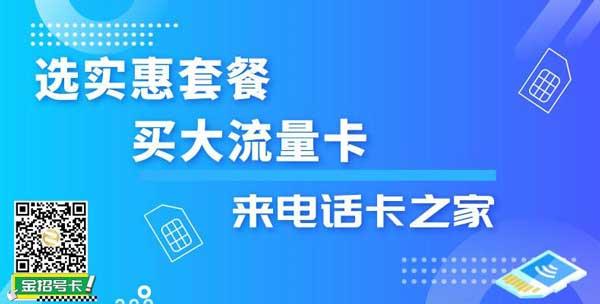 选实惠套餐
买大流量卡
来电话卡之家

金招号卡!